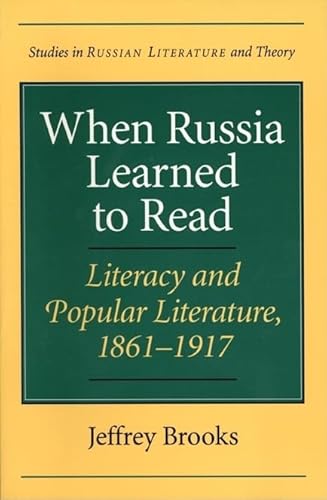 Studies in RUSSIAN LITERATURE and Theory

When Russia Learned to Read

Literacy and Popular Literature, 1861–1917

Jeffrey Brooks